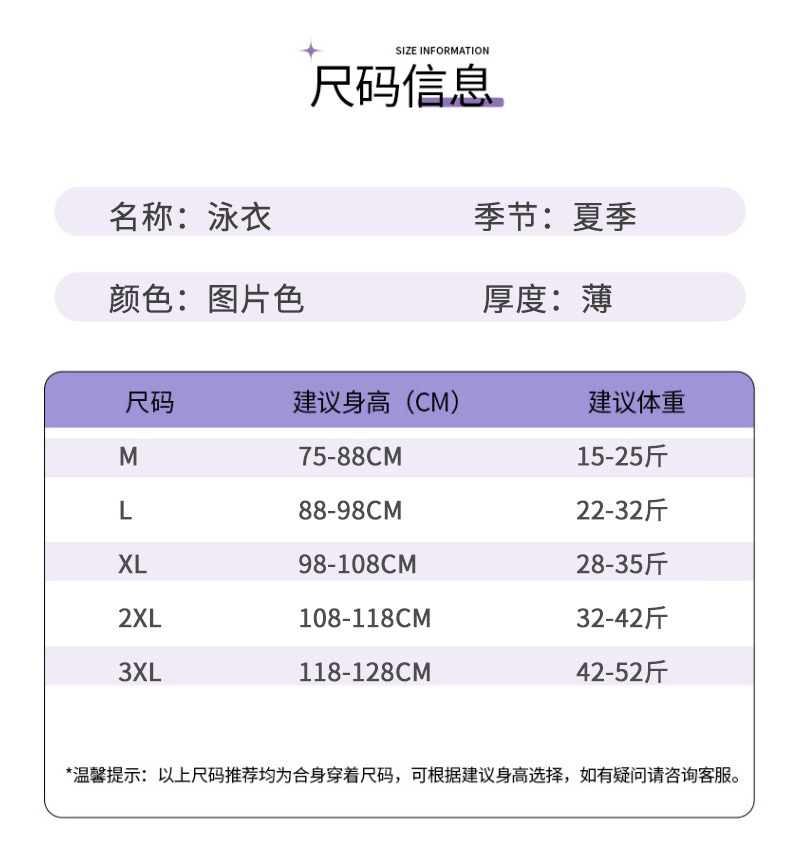 SIZE INFORMATION
尺码信息

名称：泳衣　季节：夏季

颜色：图片色　厚度：薄

| 尺码 | 建议身高（CM） | 建议体重 |
|---|---|---|
| M | 75-88CM | 15-25斤 |
| L | 88-98CM | 22-32斤 |
| XL | 98-108CM | 28-35斤 |
| 2XL | 108-118CM | 32-42斤 |
| 3XL | 118-128CM | 42-52斤 |

*温馨提示：以上尺码推荐均为合身穿着尺码，可根据建议身高选择，如有疑问请咨询客服。